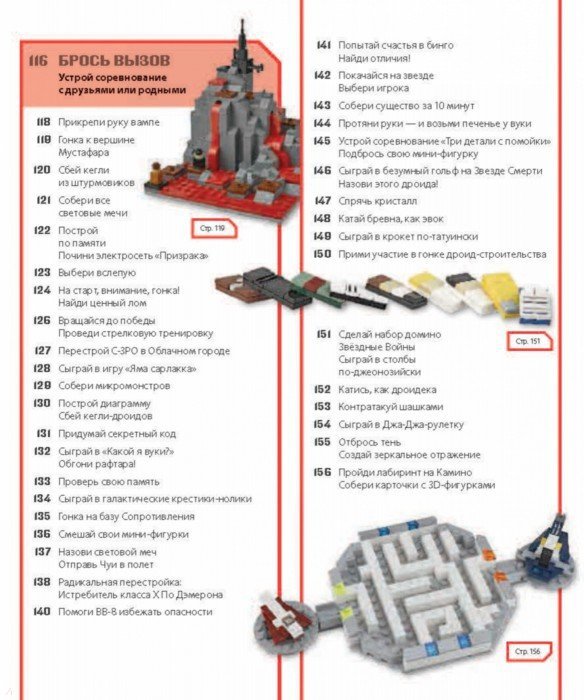 116 БРОСЬ ВЫЗОВ
Устрой соревнование с друзьями или родными

118 Прикрепи руку вампе
119 Гонка к вершине Мустафара
120 Сбей кегли из штурмовиков
121 Собери все световые мечи
122 Построй по памяти
Почини электросеть «Призрака»
123 Выбери вслепую
124 На старт, внимание, гонка!
Найди ценный лом
126 Вращайся до победы
Проведи стрелковую тренировку
127 Перестрой C-3PO в Облачном городе
128 Сыграй в игру «Яма сарлакка»
129 Собери микромонстров
130 Построй диаграмму
Сбей кегли-дроидов
131 Придумай секретный код
132 Сыграй в «Какой я вуки?»
Обгони рафтара!
133 Проверь свою память
134 Сыграй в галактические крестики-нолики
135 Гонка на базу Сопротивления
136 Смешай свои мини-фигурки
137 Назови световой меч
Отправь Чуи в полет
138 Радикальная перестройка:
Истребитель класса X По Дэмерона
140 Помоги BB-8 избежать опасности

Стр. 119

141 Попытай счастья в бинго
Найди отличия!
142 Покачайся на звезде
Выбери игрока
143 Собери существо за 10 минут
144 Протяни руки — и возьми печенье у вуки
145 Устрой соревнование «Три детали с помойки»
Подбрось свою мини-фигурку
146 Сыграй в безумный гольф на Звезде Смерти
Назови этого дроида!
147 Спрячь кристалл
148 Катай бревна, как эвок
149 Сыграй в крокет по-татуински
150 Прими участие в гонке дроид-строительства

Стр. 151

151 Сделай набор домино
Звёздные Войны
Сыграй в столбы по-джеонозийски
152 Катись, как дроидека
153 Контратакуй шашками
154 Сыграй в Джа-Джа-рулетку
155 Отбрось тень
Создай зеркальное отражение
156 Пройди лабиринт на Камино
Собери карточки с 3D-фигурками

Стр. 156